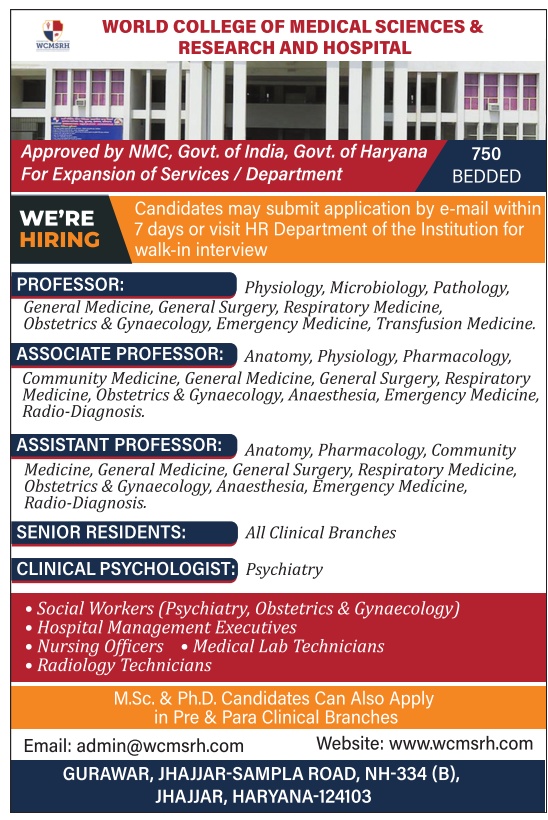 WCMSRH

WORLD COLLEGE OF MEDICAL SCIENCES & RESEARCH AND HOSPITAL

Approved by NMC, Govt. of India, Govt. of Haryana
For Expansion of Services / Department

750 BEDDED

WE'RE HIRING

Candidates may submit application by e-mail within 7 days or visit HR Department of the Institution for walk-in interview

PROFESSOR: Physiology, Microbiology, Pathology, General Medicine, General Surgery, Respiratory Medicine, Obstetrics & Gynaecology, Emergency Medicine, Transfusion Medicine.

ASSOCIATE PROFESSOR: Anatomy, Physiology, Pharmacology, Community Medicine, General Medicine, General Surgery, Respiratory Medicine, Obstetrics & Gynaecology, Anaesthesia, Emergency Medicine, Radio-Diagnosis.

ASSISTANT PROFESSOR: Anatomy, Pharmacology, Community Medicine, General Medicine, General Surgery, Respiratory Medicine, Obstetrics & Gynaecology, Anaesthesia, Emergency Medicine, Radio-Diagnosis.

SENIOR RESIDENTS: All Clinical Branches

CLINICAL PSYCHOLOGIST: Psychiatry

• Social Workers (Psychiatry, Obstetrics & Gynaecology)
• Hospital Management Executives
• Nursing Officers • Medical Lab Technicians
• Radiology Technicians

M.Sc. & Ph.D. Candidates Can Also Apply in Pre & Para Clinical Branches

Email: admin@wcmsrh.com

Website: www.wcmsrh.com

GURAWAR, JHAJJAR-SAMPLA ROAD, NH-334 (B), JHAJJAR, HARYANA-124103